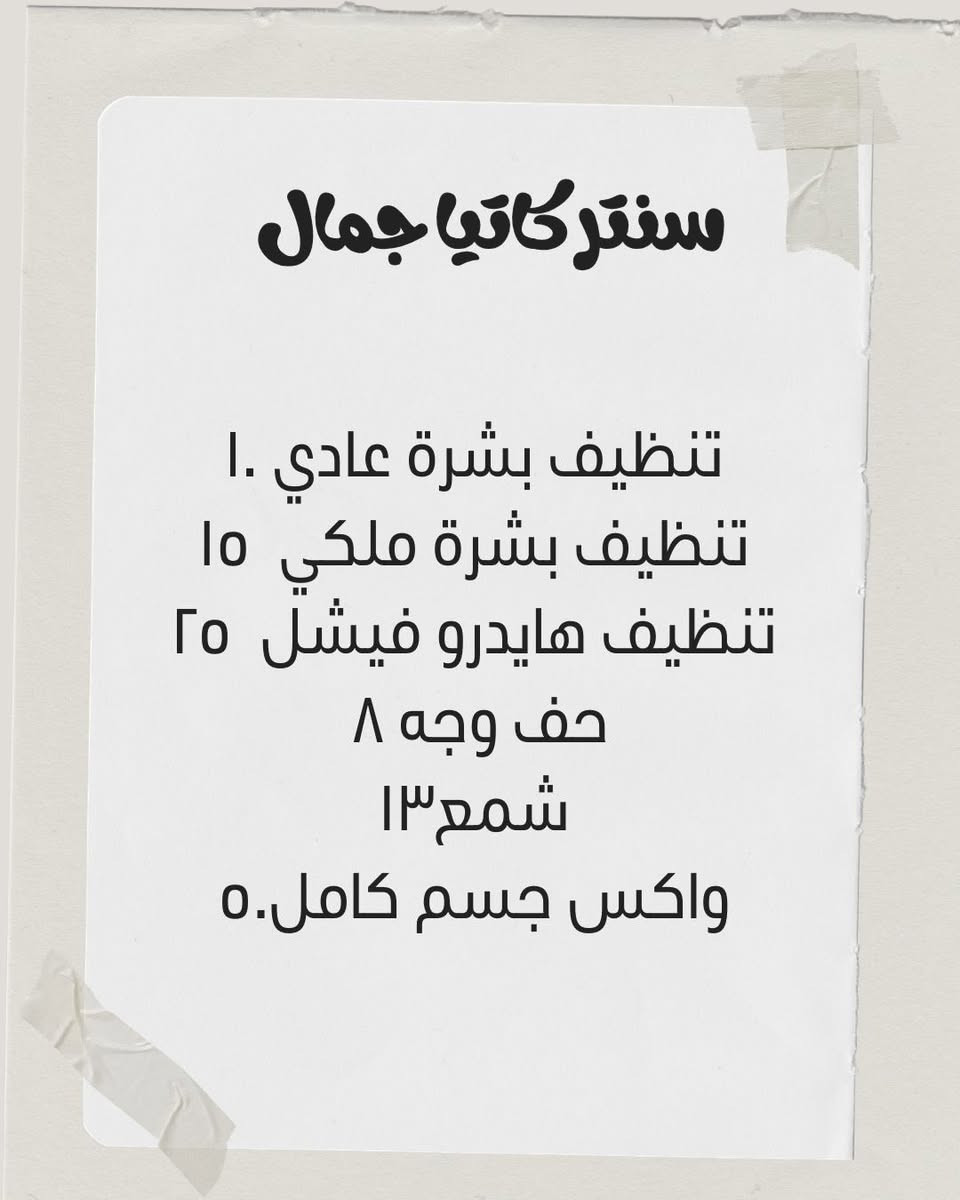 سنتر كاتيا جمال

تنظيف بشرة عادي ١٠
تنظيف بشرة ملكي ١٥
تنظيف هايدرو فيشل ٢٥
حف وجه ٨
شمع١٣
واكس جسم كامل٥٠